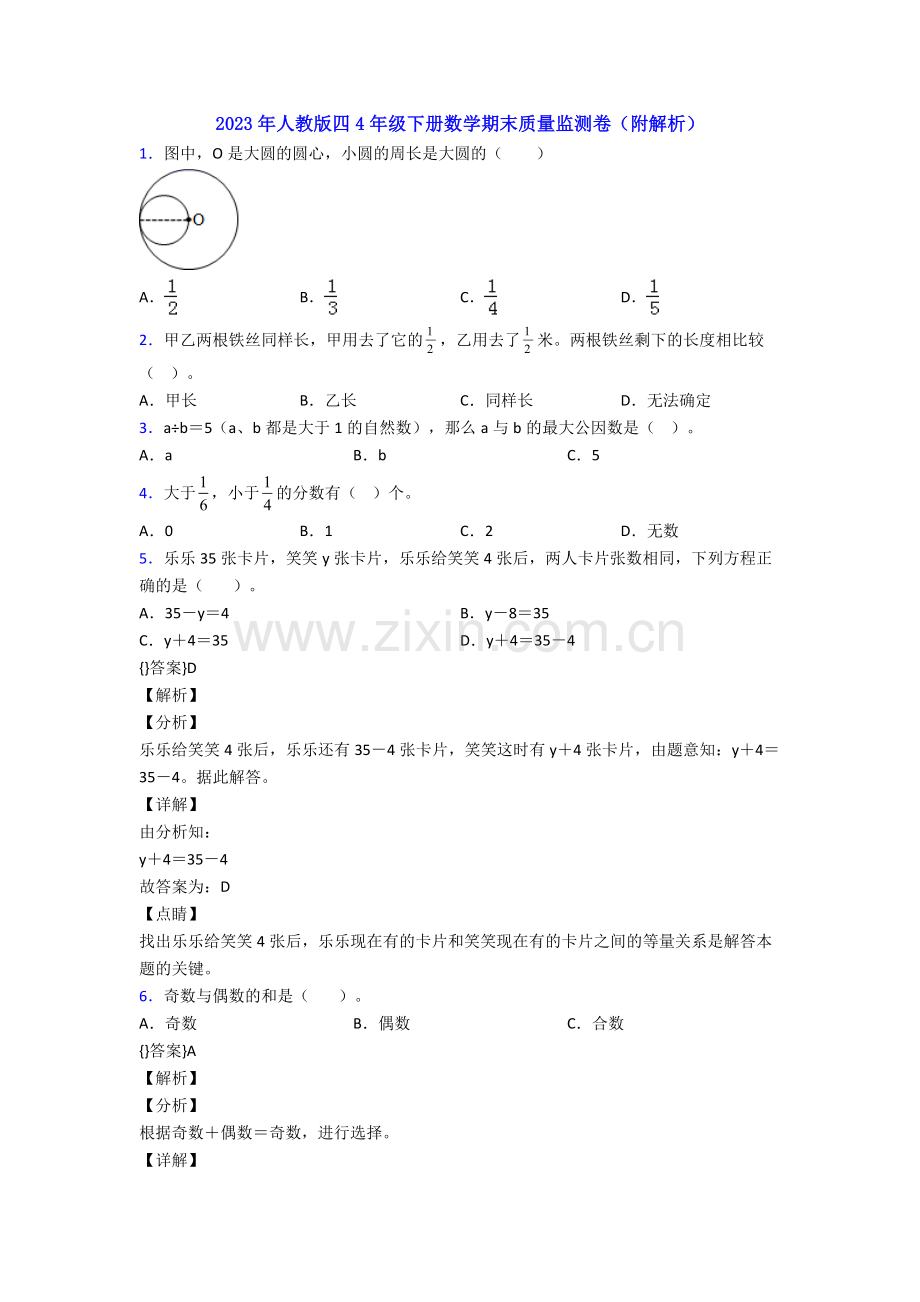 2023年人教版四4年级下册数学期末质量监测卷（附解析）

1．图中，O是大圆的圆心，小圆的周长是大圆的（　　）

O

A．$\frac{1}{2}$　　B．$\frac{1}{3}$　　C．$\frac{1}{4}$　　D．$\frac{1}{5}$

2．甲乙两根铁丝同样长，甲用去了它的$\frac{1}{2}$，乙用去了$\frac{1}{2}$米。两根铁丝剩下的长度相比较（　）。

A．甲长　　B．乙长　　C．同样长　　D．无法确定

3．a÷b＝5（a、b都是大于1的自然数），那么a与b的最大公因数是（　）。

A．a　　B．b　　C．5

4．大于$\frac{1}{6}$，小于$\frac{1}{4}$的分数有（　）个。

A．0　　B．1　　C．2　　D．无数

5．乐乐35张卡片，笑笑y张卡片，乐乐给笑笑4张后，两人卡片张数相同，下列方程正确的是（　　）。

A．35－y＝4　　B．y－8＝35
C．y＋4＝35　　D．y＋4＝35－4

{}答案}D

【解析】

【分析】

乐乐给笑笑4张后，乐乐还有35－4张卡片，笑笑这时有y＋4张卡片，由题意知：y＋4＝35－4。据此解答。

【详解】

由分析知：
y＋4＝35－4
故答案为：D

【点睛】

找出乐乐给笑笑4张后，乐乐现在有的卡片和笑笑现在有的卡片之间的等量关系是解答本题的关键。

6．奇数与偶数的和是（　　）。

A．奇数　　B．偶数　　C．合数

{}答案}A

【解析】

【分析】

根据奇数＋偶数＝奇数，进行选择。

【详解】

www.zixin.com.cn